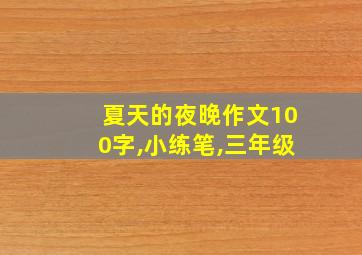 夏天的夜晚作文100字,小练笔,三年级